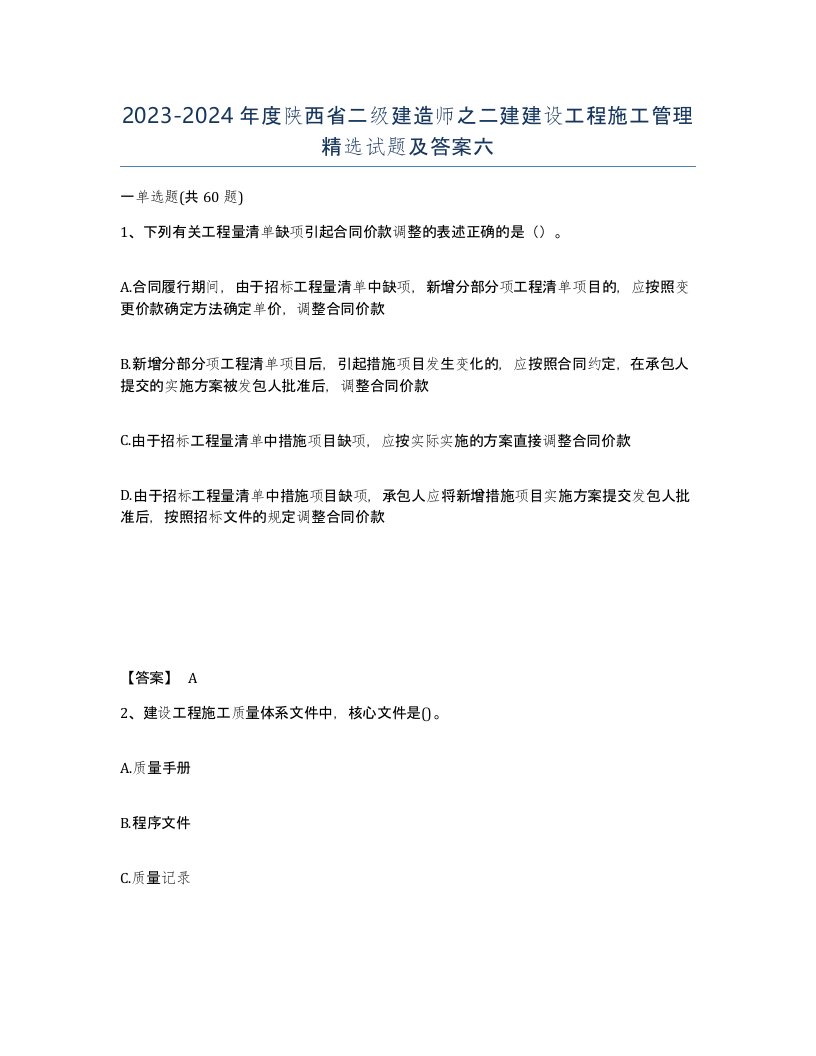 2023-2024年度陕西省二级建造师之二建建设工程施工管理精选试题及答案六

一单选题(共60题)

1、下列有关工程量清单缺项引起合同价款调整的表述正确的是（）。

A.合同履行期间，由于招标工程量清单中缺项，新增分部分项工程清单项目的，应按照变更价款确定方法确定单价，调整合同价款

B.新增分部分项工程清单项目后，引起措施项目发生变化的，应按照合同约定，在承包人提交的实施方案被发包人批准后，调整合同价款

C.由于招标工程量清单中措施项目缺项，应按实际实施的方案直接调整合同价款

D.由于招标工程量清单中措施项目缺项，承包人应将新增措施项目实施方案提交发包人批准后，按照招标文件的规定调整合同价款

【答案】 A

2、建设工程施工质量体系文件中，核心文件是()。

A.质量手册

B.程序文件

C.质量记录